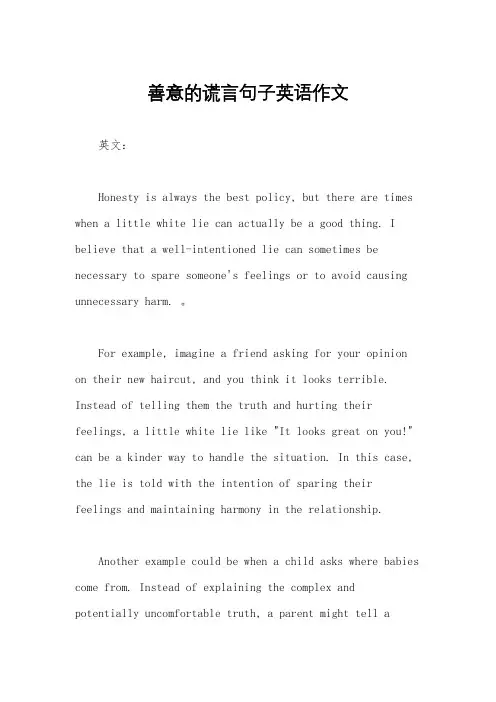 善意的谎言句子英语作文

英文：

Honesty is always the best policy, but there are times when a little white lie can actually be a good thing. I believe that a well-intentioned lie can sometimes be necessary to spare someone's feelings or to avoid causing unnecessary harm. 。

For example, imagine a friend asking for your opinion on their new haircut, and you think it looks terrible. Instead of telling them the truth and hurting their feelings, a little white lie like "It looks great on you!" can be a kinder way to handle the situation. In this case, the lie is told with the intention of sparing their feelings and maintaining harmony in the relationship.

Another example could be when a child asks where babies come from. Instead of explaining the complex and potentially uncomfortable truth, a parent might tell a